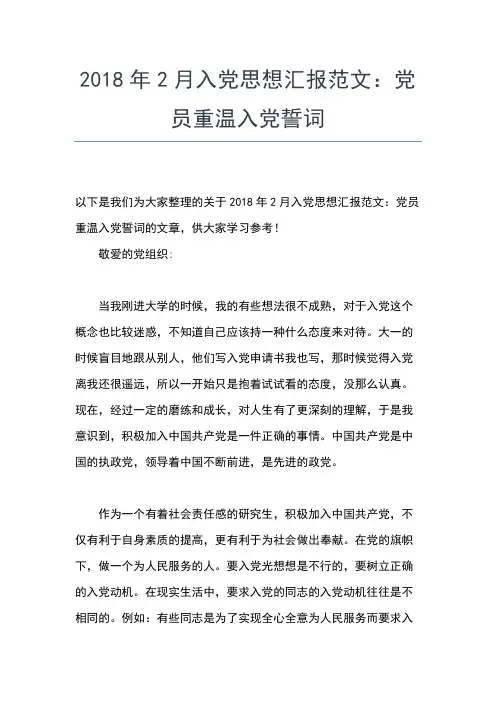 2018 年 2 月入党思想汇报范文：党员重温入党誓词

以下是我们为大家整理的关于 2018 年 2 月入党思想汇报范文：党员重温入党誓词的文章，供大家学习参考！

敬爱的党组织：

当我刚进大学的时候，我的有些想法很不成熟，对于入党这个概念也比较迷惑，不知道自己应该持一种什么态度来对待。大一的时候盲目地跟从别人，他们写入党申请书我也写，那时候觉得入党离我还很遥远，所以一开始只是抱着试试看的态度，没那么认真。现在，经过一定的磨练和成长，对人生有了更深刻的理解，于是我意识到，积极加入中国共产党是一件正确的事情。中国共产党是中国的执政党，领导着中国不断前进，是先进的政党。

作为一个有着社会责任感的研究生，积极加入中国共产党，不仅有利于自身素质的提高，更有利于为社会做出奉献。在党的旗帜下，做一个为人民服务的人。要入党光想想是不行的，要树立正确的入党动机。在现实生活中，要求入党的同志的入党动机往往是不相同的。例如：有些同志是为了实现全心全意为人民服务而要求入